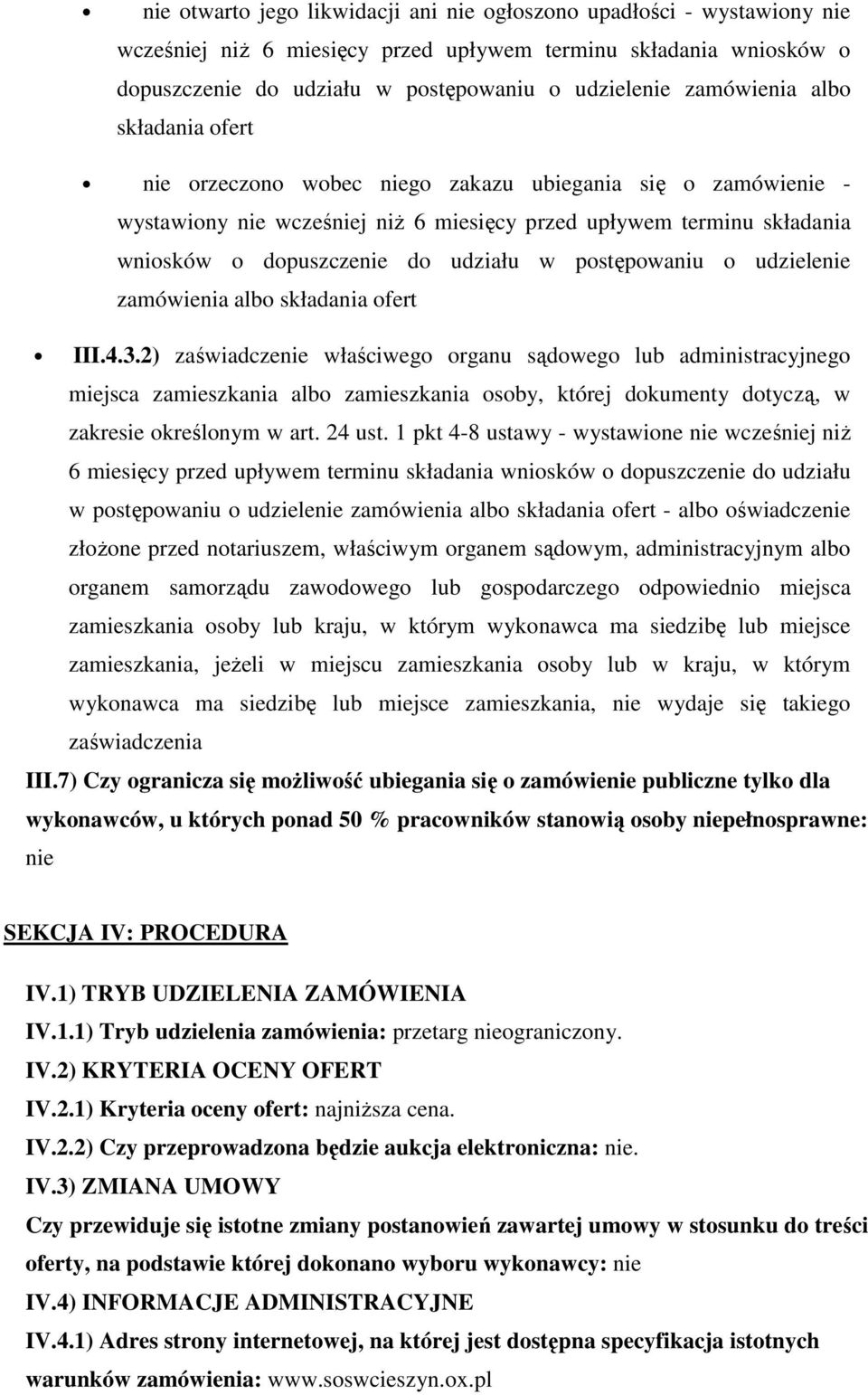 • nie otwarto jego likwidacji ani nie ogłoszono upadłości - wystawiony nie wcześniej niż 6 miesięcy przed upływem terminu składania wniosków o dopuszczenie do udziału w postępowaniu o udzielenie zamówienia albo składania ofert

• nie orzeczono wobec niego zakazu ubiegania się o zamówienie - wystawiony nie wcześniej niż 6 miesięcy przed upływem terminu składania wniosków o dopuszczenie do udziału w postępowaniu o udzielenie zamówienia albo składania ofert

• III.4.3.2) zaświadczenie właściwego organu sądowego lub administracyjnego miejsca zamieszkania albo zamieszkania osoby, której dokumenty dotyczą, w zakresie określonym w art. 24 ust. 1 pkt 4-8 ustawy - wystawione nie wcześniej niż 6 miesięcy przed upływem terminu składania wniosków o dopuszczenie do udziału w postępowaniu o udzielenie zamówienia albo składania ofert - albo oświadczenie złożone przed notariuszem, właściwym organem sądowym, administracyjnym albo organem samorządu zawodowego lub gospodarczego odpowiednio miejsca zamieszkania osoby lub kraju, w którym wykonawca ma siedzibę lub miejsce zamieszkania, jeżeli w miejscu zamieszkania osoby lub w kraju, w którym wykonawca ma siedzibę lub miejsce zamieszkania, nie wydaje się takiego zaświadczenia

III.7) Czy ogranicza się możliwość ubiegania się o zamówienie publiczne tylko dla wykonawców, u których ponad 50 % pracowników stanowią osoby niepełnosprawne: nie

SEKCJA IV: PROCEDURA

IV.1) TRYB UDZIELENIA ZAMÓWIENIA
IV.1.1) Tryb udzielenia zamówienia: przetarg nieograniczony.
IV.2) KRYTERIA OCENY OFERT
IV.2.1) Kryteria oceny ofert: najniższa cena.
IV.2.2) Czy przeprowadzona będzie aukcja elektroniczna: nie.
IV.3) ZMIANA UMOWY
Czy przewiduje się istotne zmiany postanowień zawartej umowy w stosunku do treści oferty, na podstawie której dokonano wyboru wykonawcy: nie
IV.4) INFORMACJE ADMINISTRACYJNE
IV.4.1) Adres strony internetowej, na której jest dostępna specyfikacja istotnych warunków zamówienia: www.soswcieszyn.ox.pl